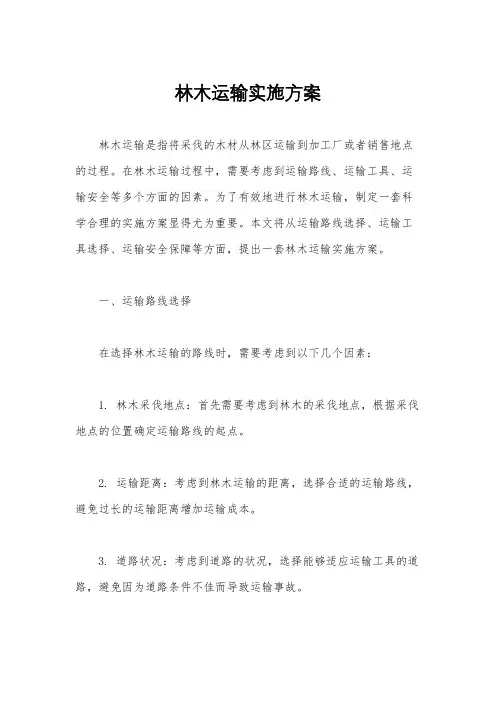 林木运输实施方案

林木运输是指将采伐的木材从林区运输到加工厂或者销售地点的过程。在林木运输过程中，需要考虑到运输路线、运输工具、运输安全等多个方面的因素。为了有效地进行林木运输，制定一套科学合理的实施方案显得尤为重要。本文将从运输路线选择、运输工具选择、运输安全保障等方面，提出一套林木运输实施方案。

一、运输路线选择

在选择林木运输的路线时，需要考虑到以下几个因素：

1. 林木采伐地点：首先需要考虑到林木的采伐地点，根据采伐地点的位置确定运输路线的起点。

2. 运输距离：考虑到林木运输的距离，选择合适的运输路线，避免过长的运输距离增加运输成本。

3. 道路状况：考虑到道路的状况，选择能够适应运输工具的道路，避免因为道路条件不佳而导致运输事故。